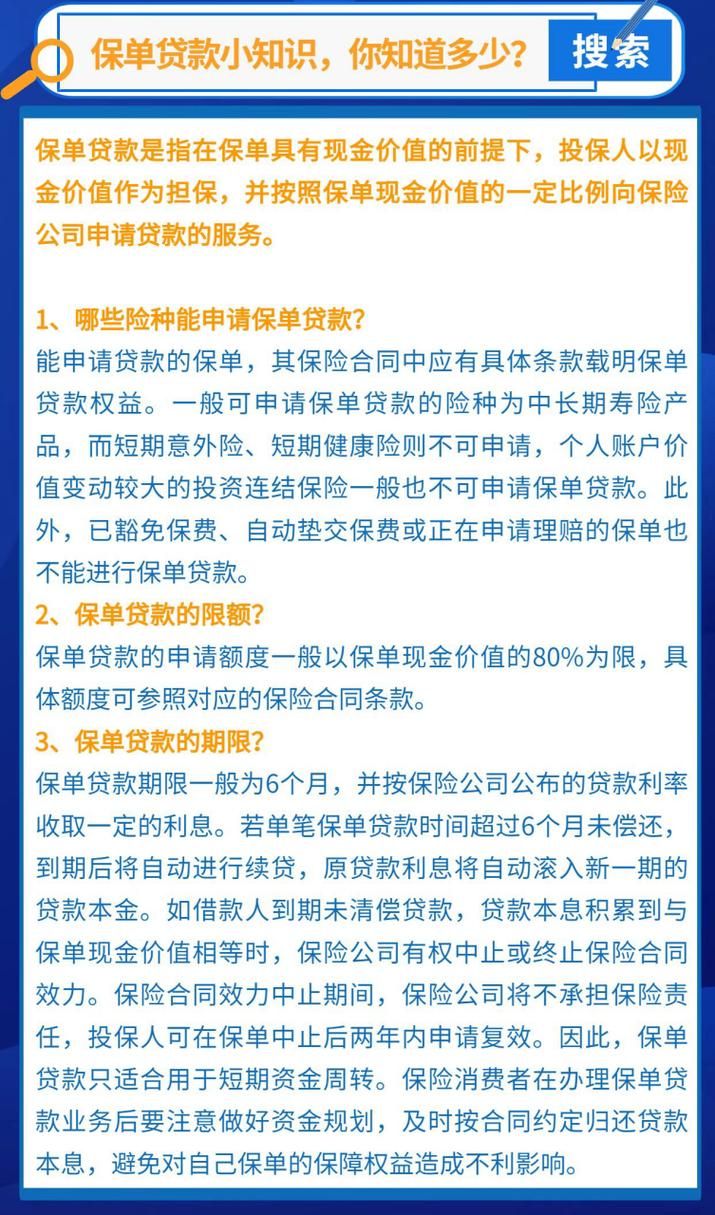 保单贷款小知识，你知道多少？

搜索

保单贷款是指在保单具有现金价值的前提下，投保人以现金价值作为担保，并按照保单现金价值的一定比例向保险公司申请贷款的服务。

1、哪些险种能申请保单贷款？
能申请贷款的保单，其保险合同中应有具体条款载明保单贷款权益。一般可申请保单贷款的险种为中长期寿险产品，而短期意外险、短期健康险则不可申请，个人账户价值变动较大的投资连结保险一般也不可申请保单贷款。此外，已豁免保费、自动垫交保费或正在申请理赔的保单也不能进行保单贷款。
2、保单贷款的限额？
保单贷款的申请额度一般以保单现金价值的80%为限，具体额度可参照对应的保险合同条款。
3、保单贷款的期限？
保单贷款期限一般为6个月，并按保险公司公布的贷款利率收取一定的利息。若单笔保单贷款时间超过6个月未偿还，到期后将自动进行续贷，原贷款利息将自动滚入新一期的贷款本金。如借款人到期未清偿贷款，贷款本息积累到与保单现金价值相等时，保险公司有权中止或终止保险合同效力。保险合同效力中止期间，保险公司将不承担保险责任，投保人可在保单中止后两年内申请复效。因此，保单贷款只适合用于短期资金周转。保险消费者在办理保单贷款业务后要注意做好资金规划，及时按合同约定归还贷款本息，避免对自己保单的保障权益造成不利影响。